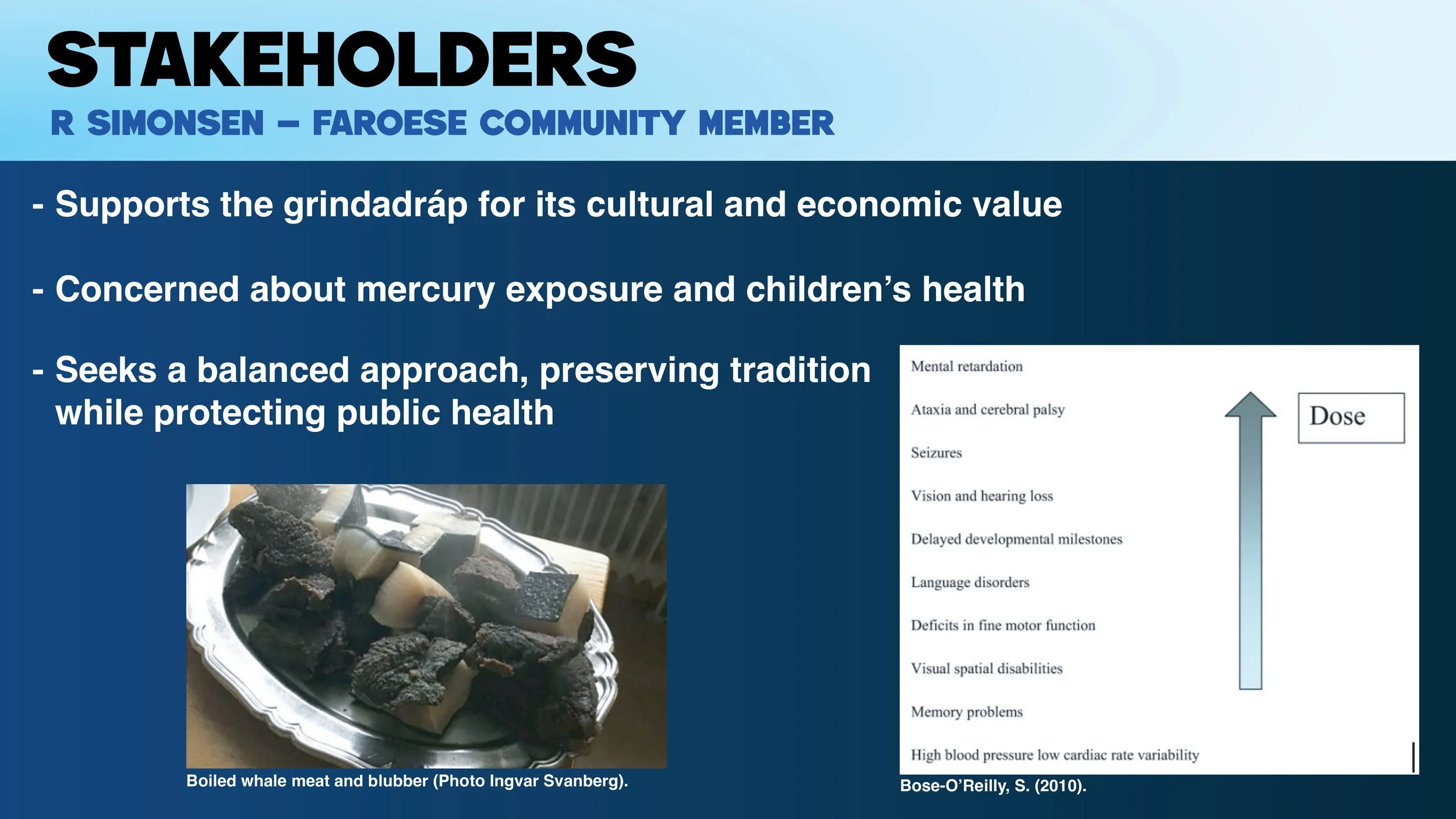 STAKEHOLDERS

R SIMONSEN – FAROESE COMMUNITY MEMBER

- Supports the grindadráp for its cultural and economic value

- Concerned about mercury exposure and children's health

- Seeks a balanced approach, preserving tradition while protecting public health

Boiled whale meat and blubber (Photo Ingvar Svanberg).

Mental retardation

Ataxia and cerebral palsy

Seizures

Vision and hearing loss

Delayed developmental milestones

Language disorders

Deficits in fine motor function

Visual spatial disabilities

Memory problems

High blood pressure low cardiac rate variability

Dose

Bose-O'Reilly, S. (2010).